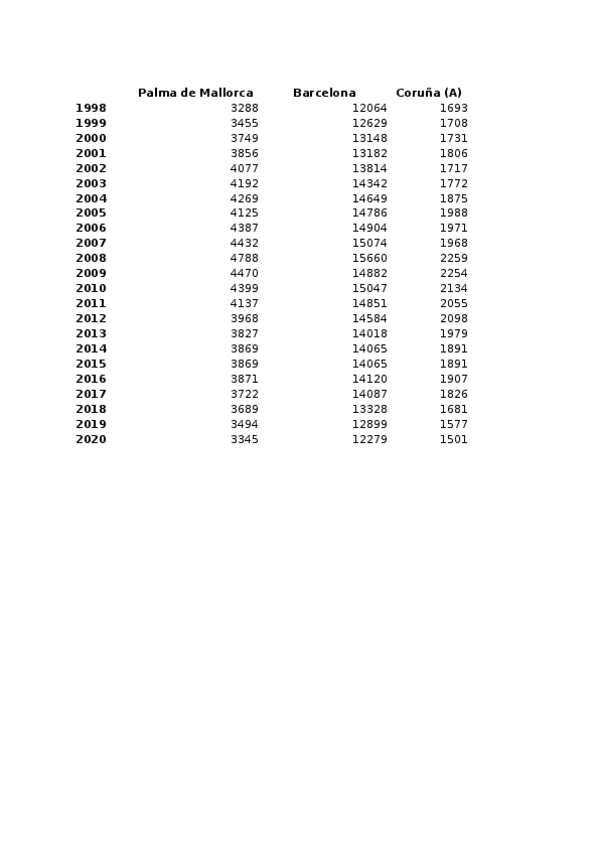 | | Palma de Mallorca | Barcelona | Coruña (A) |
|---|---|---|---|
| 1998 | 3288 | 12064 | 1693 |
| 1999 | 3455 | 12629 | 1708 |
| 2000 | 3749 | 13148 | 1731 |
| 2001 | 3856 | 13182 | 1806 |
| 2002 | 4077 | 13814 | 1717 |
| 2003 | 4192 | 14342 | 1772 |
| 2004 | 4269 | 14649 | 1875 |
| 2005 | 4125 | 14786 | 1988 |
| 2006 | 4387 | 14904 | 1971 |
| 2007 | 4432 | 15074 | 1968 |
| 2008 | 4788 | 15660 | 2259 |
| 2009 | 4470 | 14882 | 2254 |
| 2010 | 4399 | 15047 | 2134 |
| 2011 | 4137 | 14851 | 2055 |
| 2012 | 3968 | 14584 | 2098 |
| 2013 | 3827 | 14018 | 1979 |
| 2014 | 3869 | 14065 | 1891 |
| 2015 | 3869 | 14065 | 1891 |
| 2016 | 3871 | 14120 | 1907 |
| 2017 | 3722 | 14087 | 1826 |
| 2018 | 3689 | 13328 | 1681 |
| 2019 | 3494 | 12899 | 1577 |
| 2020 | 3345 | 12279 | 1501 |